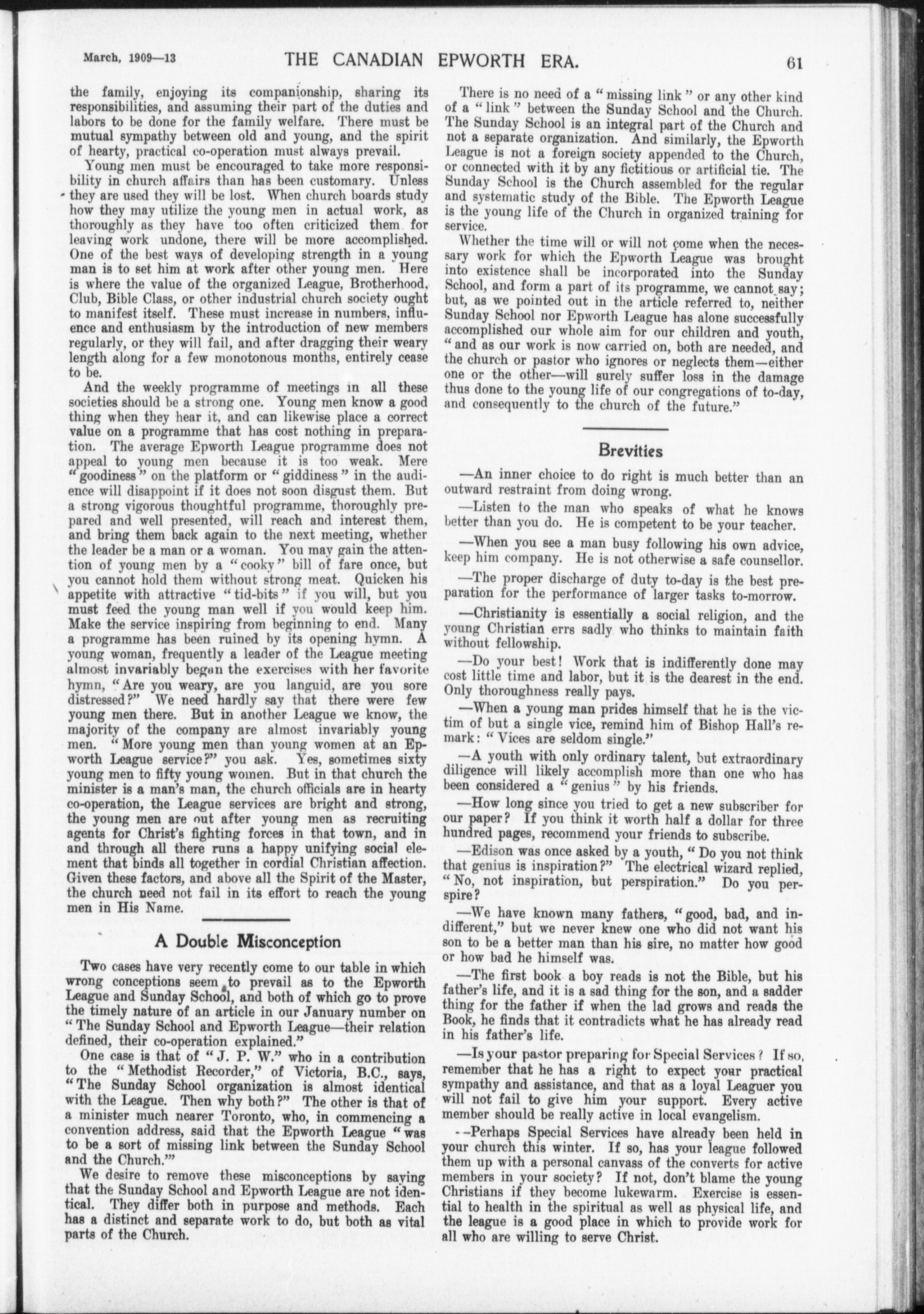 March, 1909—13 THE CANADIAN EPWORTH ERA. 61

the family, enjoying its companionship, sharing its responsibilities, and assuming their part of the duties and labors to be done for the family welfare. There must be mutual sympathy between old and young, and the spirit of hearty, practical co-operation must always prevail.

Young men must be encouraged to take more responsibility in church affairs than has been customary. Unless they are used they will be lost. When church boards study how they may utilize the young men in actual work, as thoroughly as they have too often criticized them for leaving work undone, there will be more accomplished. One of the best ways of developing strength in a young man is to set him at work after other young men. Here is where the value of the organized League, Brotherhood, Club, Bible Class, or other industrial church society ought to manifest itself. These must increase in numbers, influence and enthusiasm by the introduction of new members regularly, or they will fail, and after dragging their weary length along for a few monotonous months, entirely cease to be.

And the weekly programme of meetings in all these societies should be a strong one. Young men know a good thing when they hear it, and can likewise place a correct value on a programme that has cost nothing in preparation. The average Epworth League programme does not appeal to young men because it is too weak. Mere "goodiness" on the platform or "giddiness" in the audience will disappoint if it does not soon disgust them. But a strong vigorous thoughtful programme, thoroughly prepared and well presented, will reach and interest them, and bring them back again to the next meeting, whether the leader be a man or a woman. You may gain the attention of young men by a "cooky" bill of fare once, but you cannot hold them without strong meat. Quicken his appetite with attractive "tid-bits" if you will, but you must feed the young man well if you would keep him. Make the service inspiring from beginning to end. Many a programme has been ruined by its opening hymn. A young woman, frequently a leader of the League meeting almost invariably began the exercises with her favorite hymn, "Are you weary, are you languid, are you sore distressed?" We need hardly say that there were few young men there. But in another League we know, the majority of the company are almost invariably young men. "More young men than young women at an Epworth League service?" you ask. Yes, sometimes sixty young men to fifty young women. But in that church the minister is a man's man, the church officials are in hearty co-operation, the League services are bright and strong, the young men are out after young men as recruiting agents for Christ's fighting forces in that town, and in and through all there runs a happy unifying social element that binds all together in cordial Christian affection. Given these factors, and above all the Spirit of the Master, the church need not fail in its effort to reach the young men in His Name.

A Double Misconception

Two cases have very recently come to our table in which wrong conceptions seem to prevail as to the Epworth League and Sunday School, and both of which go to prove the timely nature of an article in our January number on "The Sunday School and Epworth League—their relation defined, their co-operation explained."

One case is that of "J. P. W." who in a contribution to the "Methodist Recorder," of Victoria, B.C., says, "The Sunday School organization is almost identical with the League. Then why both?" The other is that of a minister much nearer Toronto, who, in commencing a convention address, said that the Epworth League "was to be a sort of missing link between the Sunday School and the Church.'"

We desire to remove these misconceptions by saying that the Sunday School and Epworth League are not identical. They differ both in purpose and methods. Each has a distinct and separate work to do, but both as vital parts of the Church.

There is no need of a "missing link" or any other kind of a "link" between the Sunday School and the Church. The Sunday School is an integral part of the Church and not a separate organization. And similarly, the Epworth League is not a foreign society appended to the Church, or connected with it by any fictitious or artificial tie. The Sunday School is the Church assembled for the regular and systematic study of the Bible. The Epworth League is the young life of the Church in organized training for service.

Whether the time will or will not come when the necessary work for which the Epworth League was brought into existence shall be incorporated into the Sunday School, and form a part of its programme, we cannot say; but, as we pointed out in the article referred to, neither Sunday School nor Epworth League has alone successfully accomplished our whole aim for our children and youth, "and as our work is now carried on, both are needed, and the church or pastor who ignores or neglects them—either one or the other—will surely suffer loss in the damage thus done to the young life of our congregations of to-day, and consequently to the church of the future."

Brevities

—An inner choice to do right is much better than an outward restraint from doing wrong.

—Listen to the man who speaks of what he knows better than you do. He is competent to be your teacher.

—When you see a man busy following his own advice, keep him company. He is not otherwise a safe counsellor.

—The proper discharge of duty to-day is the best preparation for the performance of larger tasks to-morrow.

—Christianity is essentially a social religion, and the young Christian errs sadly who thinks to maintain faith without fellowship.

—Do your best! Work that is indifferently done may cost little time and labor, but it is the dearest in the end. Only thoroughness really pays.

—When a young man prides himself that he is the victim of but a single vice, remind him of Bishop Hall's remark: "Vices are seldom single."

—A youth with only ordinary talent, but extraordinary diligence will likely accomplish more than one who has been considered a "genius" by his friends.

—How long since you tried to get a new subscriber for our paper? If you think it worth half a dollar for three hundred pages, recommend your friends to subscribe.

—Edison was once asked by a youth, "Do you not think that genius is inspiration?" The electrical wizard replied, "No, not inspiration, but perspiration." Do you perspire?

—We have known many fathers, "good, bad, and indifferent," but we never knew one who did not want his son to be a better man than his sire, no matter how good or how bad he himself was.

—The first book a boy reads is not the Bible, but his father's life, and it is a sad thing for the son, and a sadder thing for the father if when the lad grows and reads the Book, he finds that it contradicts what he has already read in his father's life.

—Is your pastor preparing for Special Services? If so, remember that he has a right to expect your practical sympathy and assistance, and that as a loyal Leaguer you will not fail to give him your support. Every active member should be really active in local evangelism.

--Perhaps Special Services have already been held in your church this winter. If so, has your league followed them up with a personal canvass of the converts for active members in your society? If not, don't blame the young Christians if they become lukewarm. Exercise is essential to health in the spiritual as well as physical life, and the league is a good place in which to provide work for all who are willing to serve Christ.